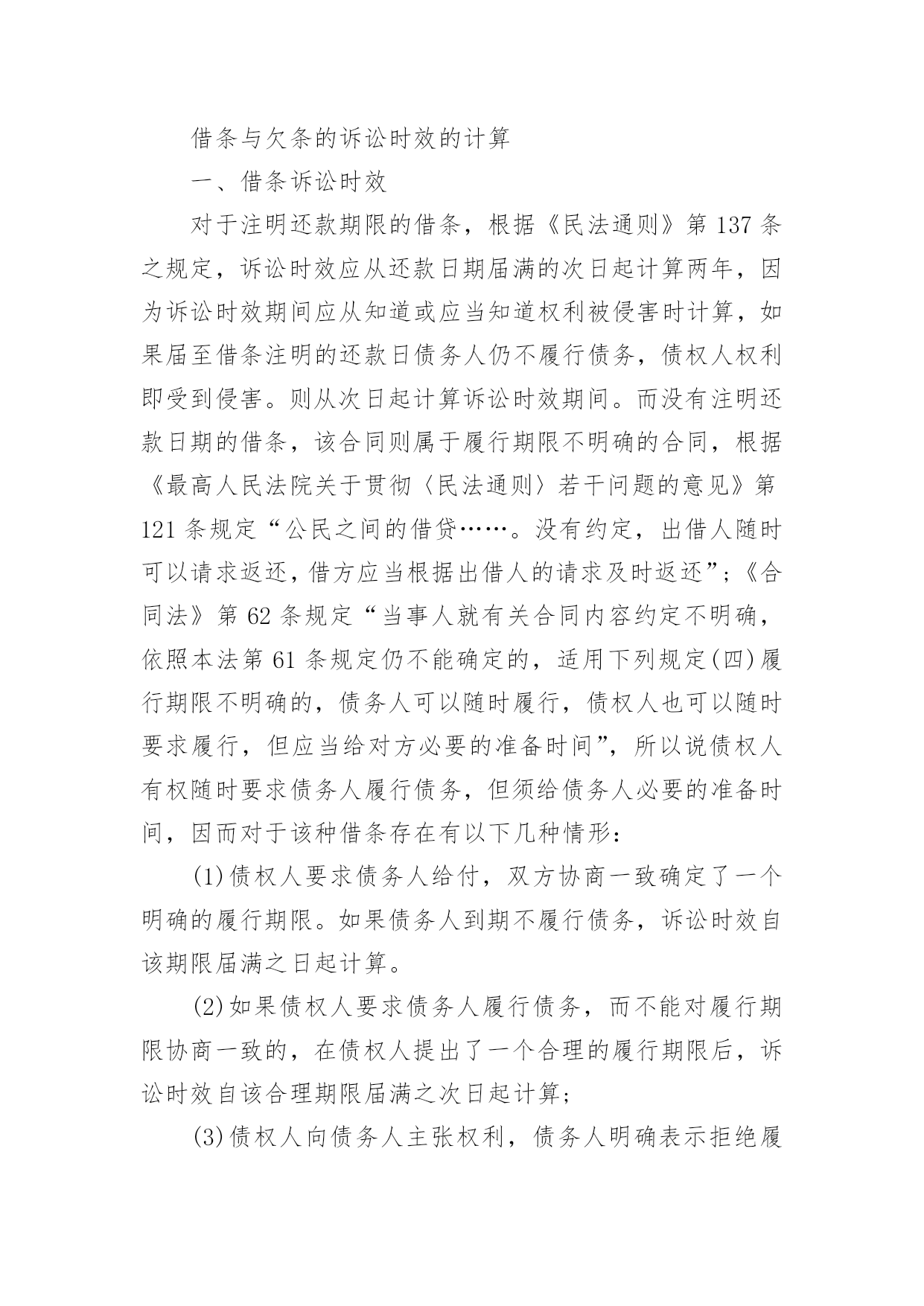 借条与欠条的诉讼时效的计算

一、借条诉讼时效

对于注明还款期限的借条，根据《民法通则》第 137 条之规定，诉讼时效应从还款日期届满的次日起计算两年，因为诉讼时效期间应从知道或应当知道权利被侵害时计算，如果届至借条注明的还款日债务人仍不履行债务，债权人权利即受到侵害。则从次日起计算诉讼时效期间。而没有注明还款日期的借条，该合同则属于履行期限不明确的合同，根据《最高人民法院关于贯彻〈民法通则〉若干问题的意见》第 121 条规定“公民之间的借贷……。没有约定，出借人随时可以请求返还，借方应当根据出借人的请求及时返还”；《合同法》第 62 条规定“当事人就有关合同内容约定不明确，依照本法第 61 条规定仍不能确定的，适用下列规定(四)履行期限不明确的，债务人可以随时履行，债权人也可以随时要求履行，但应当给对方必要的准备时间”，所以说债权人有权随时要求债务人履行债务，但须给债务人必要的准备时间，因而对于该种借条存在有以下几种情形：

(1)债权人要求债务人给付，双方协商一致确定了一个明确的履行期限。如果债务人到期不履行债务，诉讼时效自该期限届满之日起计算。

(2)如果债权人要求债务人履行债务，而不能对履行期限协商一致的，在债权人提出了一个合理的履行期限后，诉讼时效自该合理期限届满之次日起计算;

(3)债权人向债务人主张权利，债务人明确表示拒绝履